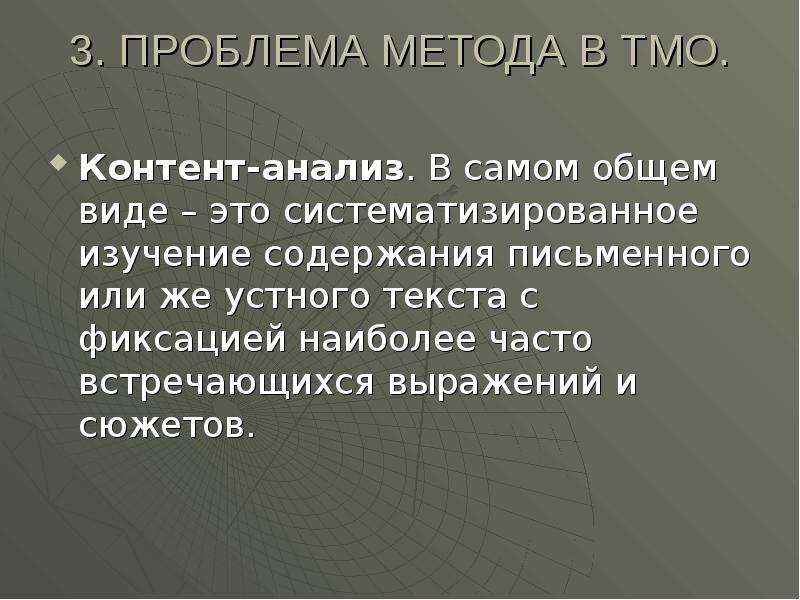 3. ПРОБЛЕМА МЕТОДА В ТМО.

Контент-анализ. В самом общем виде – это систематизированное изучение содержания письменного или же устного текста с фиксацией наиболее часто встречающихся выражений и сюжетов.